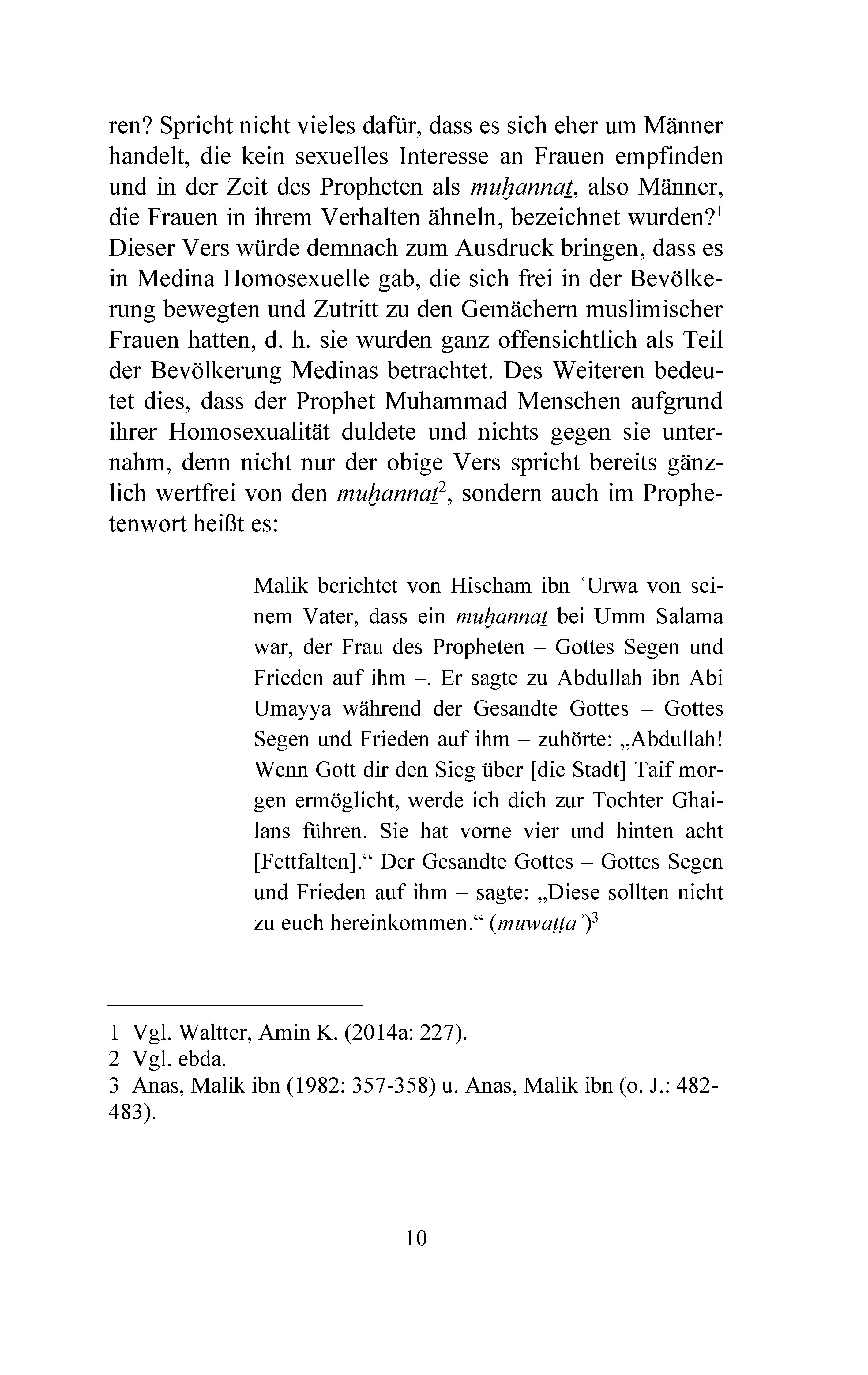 ren? Spricht nicht vieles dafür, dass es sich eher um Männer handelt, die kein sexuelles Interesse an Frauen empfinden und in der Zeit des Propheten als muḫannaṯ, also Männer, die Frauen in ihrem Verhalten ähneln, bezeichnet wurden?$^{1}$ Dieser Vers würde demnach zum Ausdruck bringen, dass es in Medina Homosexuelle gab, die sich frei in der Bevölkerung bewegten und Zutritt zu den Gemächern muslimischer Frauen hatten, d. h. sie wurden ganz offensichtlich als Teil der Bevölkerung Medinas betrachtet. Des Weiteren bedeutet dies, dass der Prophet Muhammad Menschen aufgrund ihrer Homosexualität duldete und nichts gegen sie unternahm, denn nicht nur der obige Vers spricht bereits gänzlich wertfrei von den muḫannaṯ$^{2}$, sondern auch im Prophetenwort heißt es:

Malik berichtet von Hischam ibn ʿUrwa von seinem Vater, dass ein muḫannaṯ bei Umm Salama war, der Frau des Propheten – Gottes Segen und Frieden auf ihm –. Er sagte zu Abdullah ibn Abi Umayya während der Gesandte Gottes – Gottes Segen und Frieden auf ihm – zuhörte: „Abdullah! Wenn Gott dir den Sieg über [die Stadt] Taif morgen ermöglicht, werde ich dich zur Tochter Ghailans führen. Sie hat vorne vier und hinten acht [Fettfalten].“ Der Gesandte Gottes – Gottes Segen und Frieden auf ihm – sagte: „Diese sollten nicht zu euch hereinkommen.“ (muwaṭṭaʾ)$^{3}$

1 Vgl. Waltter, Amin K. (2014a: 227).
2 Vgl. ebda.
3 Anas, Malik ibn (1982: 357-358) u. Anas, Malik ibn (o. J.: 482-483).

10